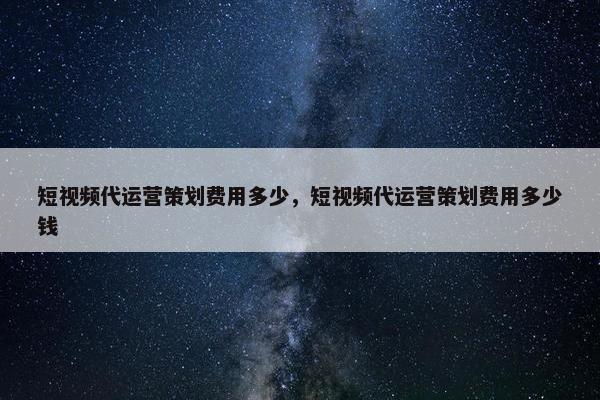 短视频代运营策划费用多少，短视频代运营策划费用多少钱